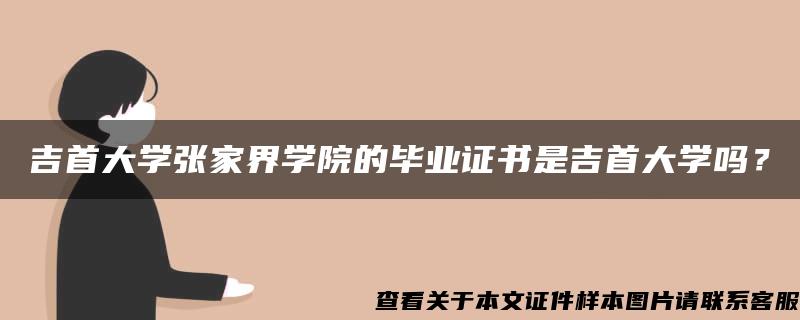 吉首大学张家界学院的毕业证书是吉首大学吗？

查看关于本文证件样本图片请联系客服